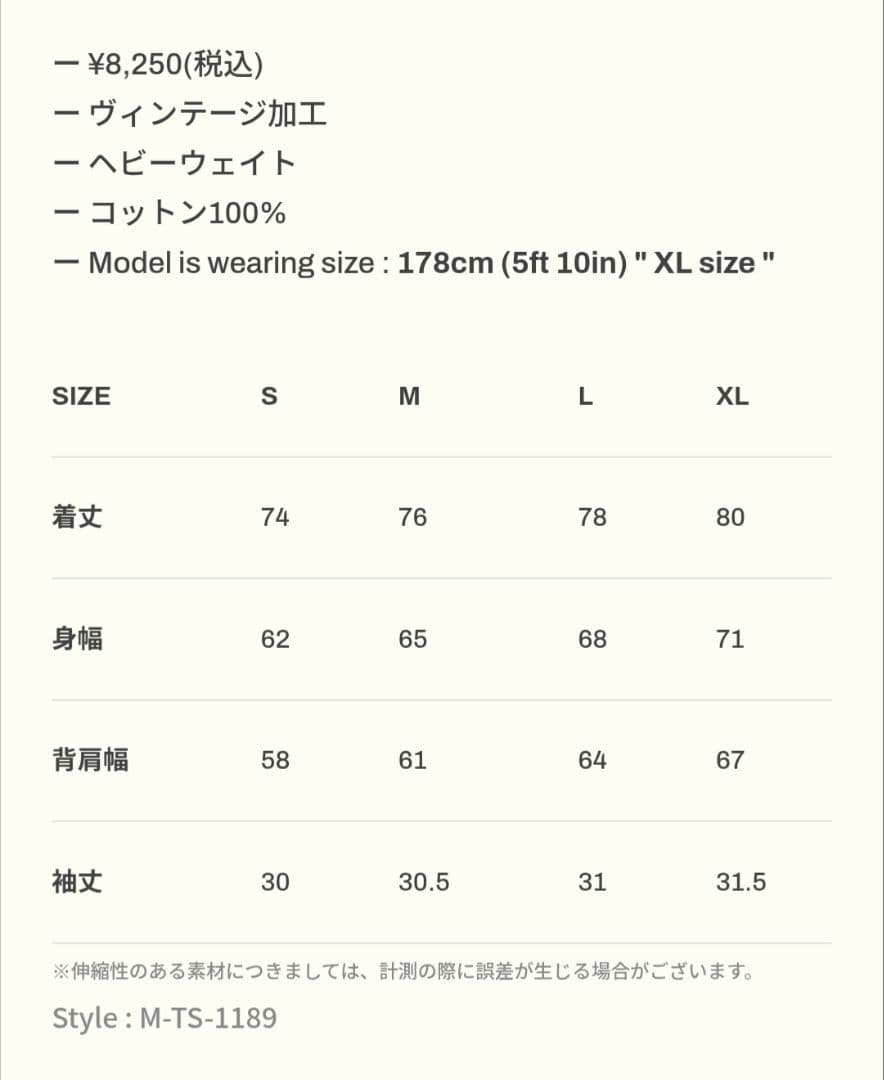 ー ¥8,250(税込)
ー ヴィンテージ加工
ー ヘビーウェイト
ー コットン100%
ー Model is wearing size : 178cm (5ft 10in) " XL size "

| SIZE | S | M | L | XL |
|---|---|---|---|---|
| 着丈 | 74 | 76 | 78 | 80 |
| 身幅 | 62 | 65 | 68 | 71 |
| 背肩幅 | 58 | 61 | 64 | 67 |
| 袖丈 | 30 | 30.5 | 31 | 31.5 |

※伸縮性のある素材につきましては、計測の際に誤差が生じる場合がございます。

Style : M-TS-1189